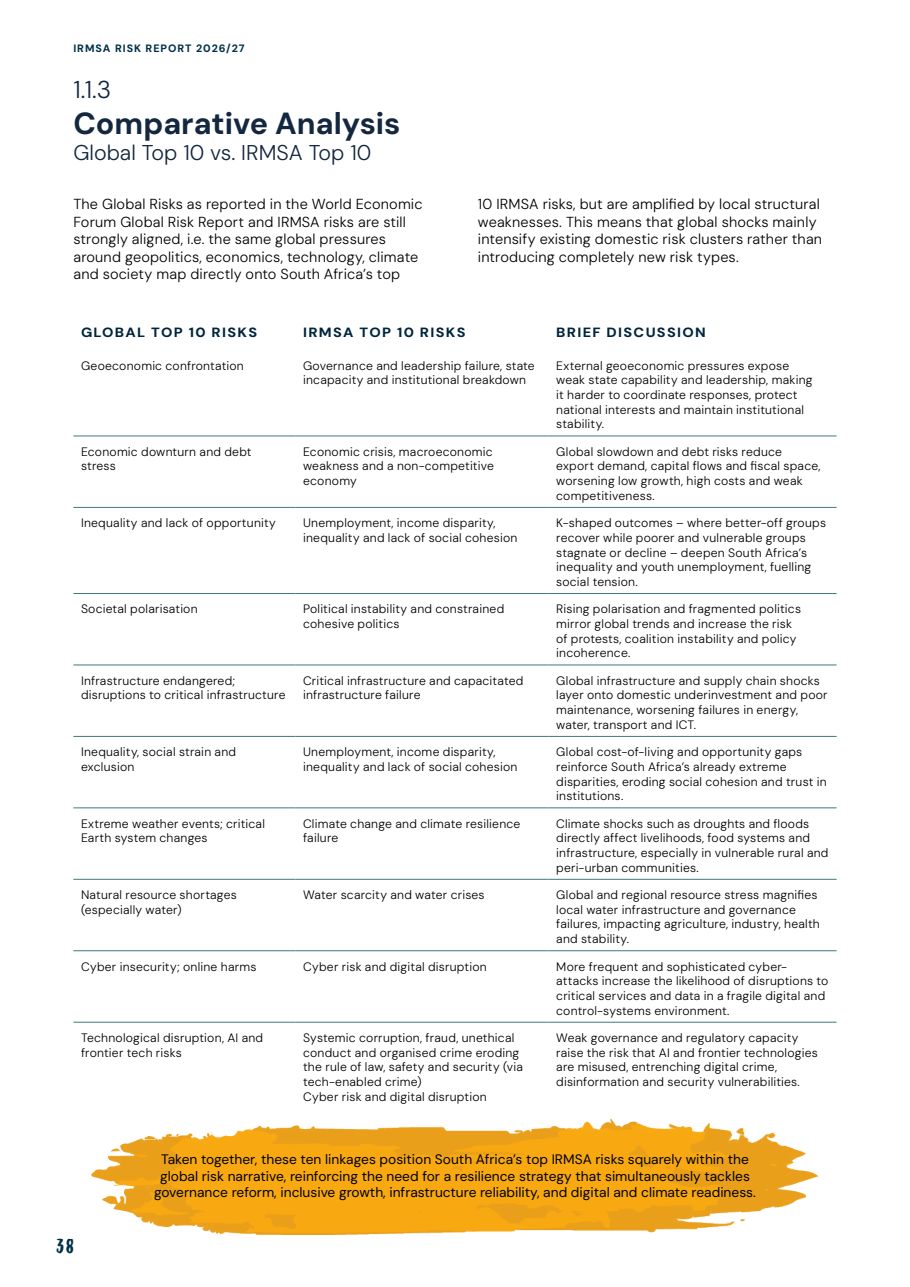 IRMSA RISK REPORT 2026/27

1.1.3
Comparative Analysis
Global Top 10 vs. IRMSA Top 10

The Global Risks as reported in the World Economic Forum Global Risk Report and IRMSA risks are still strongly aligned, i.e. the same global pressures around geopolitics, economics, technology, climate and society map directly onto South Africa's top 10 IRMSA risks, but are amplified by local structural weaknesses. This means that global shocks mainly intensify existing domestic risk clusters rather than introducing completely new risk types.

| GLOBAL TOP 10 RISKS | IRMSA TOP 10 RISKS | BRIEF DISCUSSION |
|---|---|---|
| Geoeconomic confrontation | Governance and leadership failure, state incapacity and institutional breakdown | External geoeconomic pressures expose weak state capability and leadership, making it harder to coordinate responses, protect national interests and maintain institutional stability. |
| Economic downturn and debt stress | Economic crisis, macroeconomic weakness and a non-competitive economy | Global slowdown and debt risks reduce export demand, capital flows and fiscal space, worsening low growth, high costs and weak competitiveness. |
| Inequality and lack of opportunity | Unemployment, income disparity, inequality and lack of social cohesion | K-shaped outcomes – where better-off groups recover while poorer and vulnerable groups stagnate or decline – deepen South Africa's inequality and youth unemployment, fuelling social tension. |
| Societal polarisation | Political instability and constrained cohesive politics | Rising polarisation and fragmented politics mirror global trends and increase the risk of protests, coalition instability and policy incoherence. |
| Infrastructure endangered; disruptions to critical infrastructure | Critical infrastructure and capacitated infrastructure failure | Global infrastructure and supply chain shocks layer onto domestic underinvestment and poor maintenance, worsening failures in energy, water, transport and ICT. |
| Inequality, social strain and exclusion | Unemployment, income disparity, inequality and lack of social cohesion | Global cost-of-living and opportunity gaps reinforce South Africa's already extreme disparities, eroding social cohesion and trust in institutions. |
| Extreme weather events; critical Earth system changes | Climate change and climate resilience failure | Climate shocks such as droughts and floods directly affect livelihoods, food systems and infrastructure, especially in vulnerable rural and peri-urban communities. |
| Natural resource shortages (especially water) | Water scarcity and water crises | Global and regional resource stress magnifies local water infrastructure and governance failures, impacting agriculture, industry, health and stability. |
| Cyber insecurity; online harms | Cyber risk and digital disruption | More frequent and sophisticated cyber-attacks increase the likelihood of disruptions to critical services and data in a fragile digital and control-systems environment. |
| Technological disruption, AI and frontier tech risks | Systemic corruption, fraud, unethical conduct and organised crime eroding the rule of law, safety and security (via tech-enabled crime) Cyber risk and digital disruption | Weak governance and regulatory capacity raise the risk that AI and frontier technologies are misused, entrenching digital crime, disinformation and security vulnerabilities. |

Taken together, these ten linkages position South Africa's top IRMSA risks squarely within the global risk narrative, reinforcing the need for a resilience strategy that simultaneously tackles governance reform, inclusive growth, infrastructure reliability, and digital and climate readiness.

38